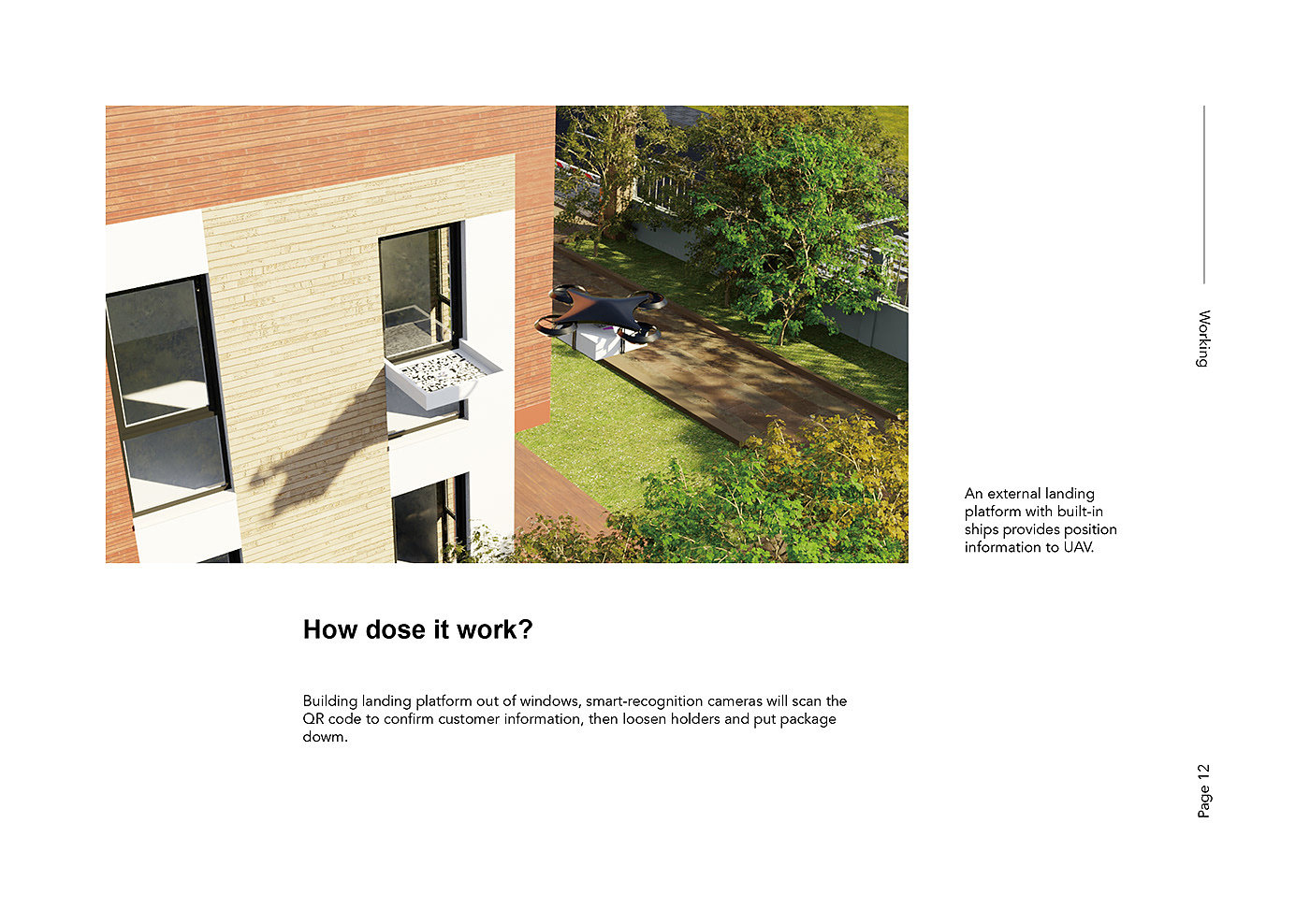 Working

An external landing platform with built-in ships provides position information to UAV.

How dose it work?

Building landing platform out of windows, smart-recognition cameras will scan the QR code to confirm customer information, then loosen holders and put package dowm.

Page 12